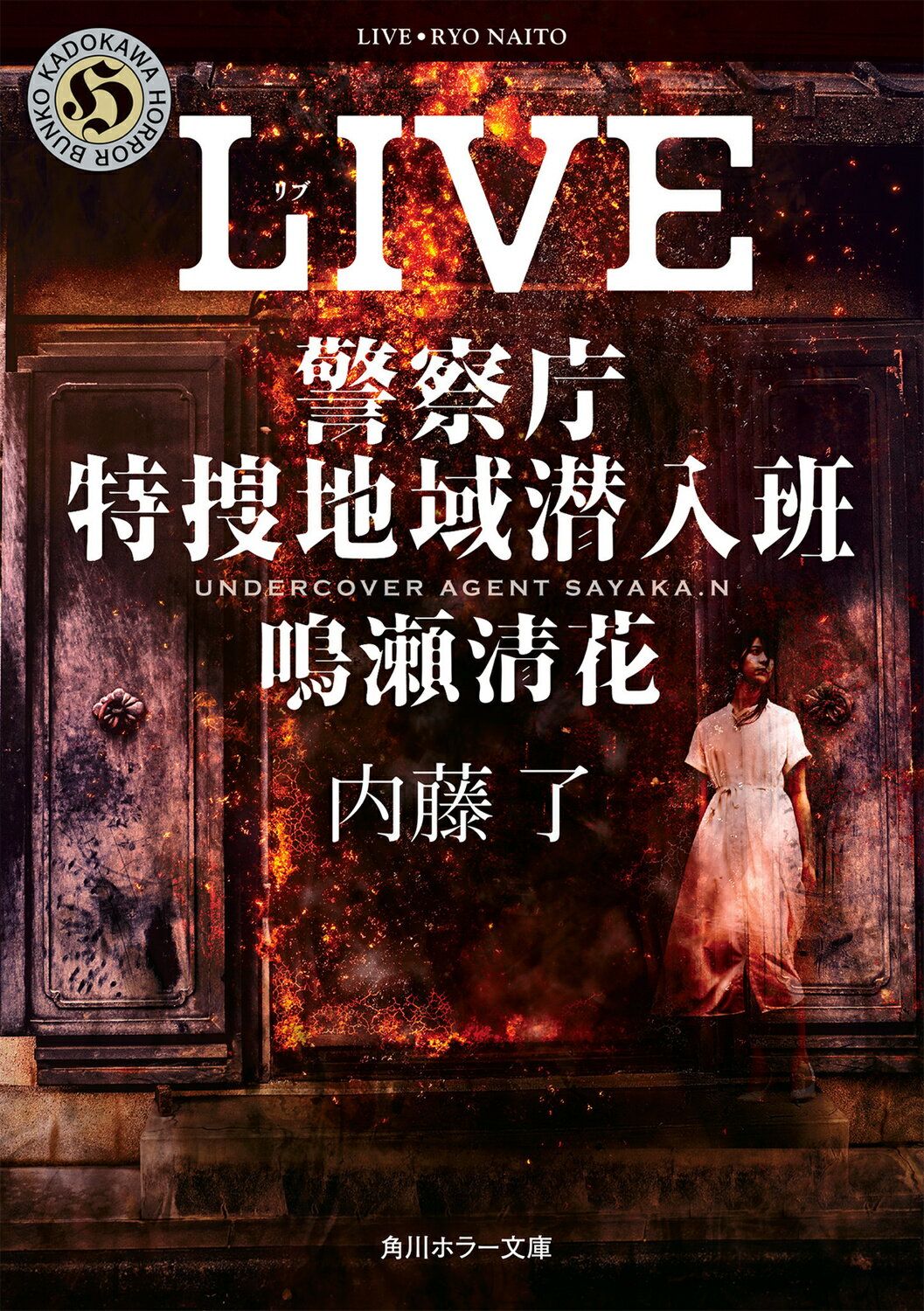 LIVE • RYO NAITO

KADOKAWA HORROR BUNKO
H

LIVE
リブ

警察庁
特捜地域潜入班
UNDERCOVER AGENT SAYAKA.N
鳴瀬清花

内藤 了

角川ホラー文庫